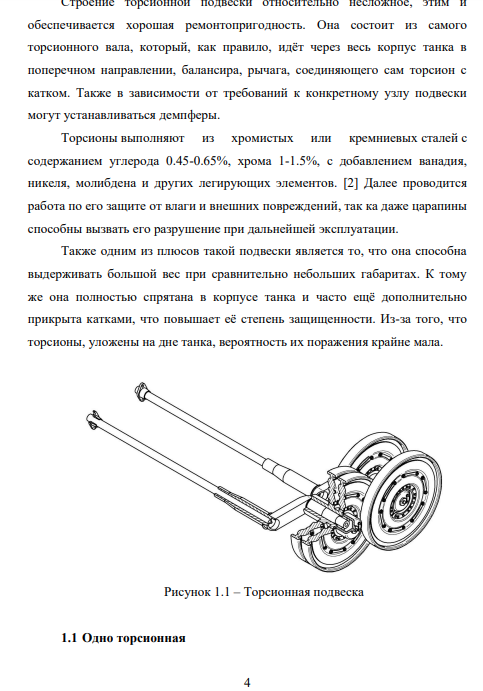 Строение торсионной подвески относительно несложное, этим и обеспечивается хорошая ремонтопригодность. Она состоит из самого торсионного вала, который, как правило, идёт через весь корпус танка в поперечном направлении, балансира, рычага, соединяющего сам торсион с катком. Также в зависимости от требований к конкретному узлу подвески могут устанавливаться демпферы.

Торсионы выполняют из хромистых или кремниевых сталей с содержанием углерода 0.45-0.65%, хрома 1-1.5%, с добавлением ванадия, никеля, молибдена и других легирующих элементов. [2] Далее проводится работа по его защите от влаги и внешних повреждений, так ка даже царапины способны вызвать его разрушение при дальнейшей эксплуатации.

Также одним из плюсов такой подвески является то, что она способна выдерживать большой вес при сравнительно небольших габаритах. К тому же она полностью спрятана в корпусе танка и часто ещё дополнительно прикрыта катками, что повышает её степень защищенности. Из-за того, что торсионы, уложены на дне танка, вероятность их поражения крайне мала.

Рисунок 1.1 – Торсионная подвеска

1.1 Одно торсионная

4